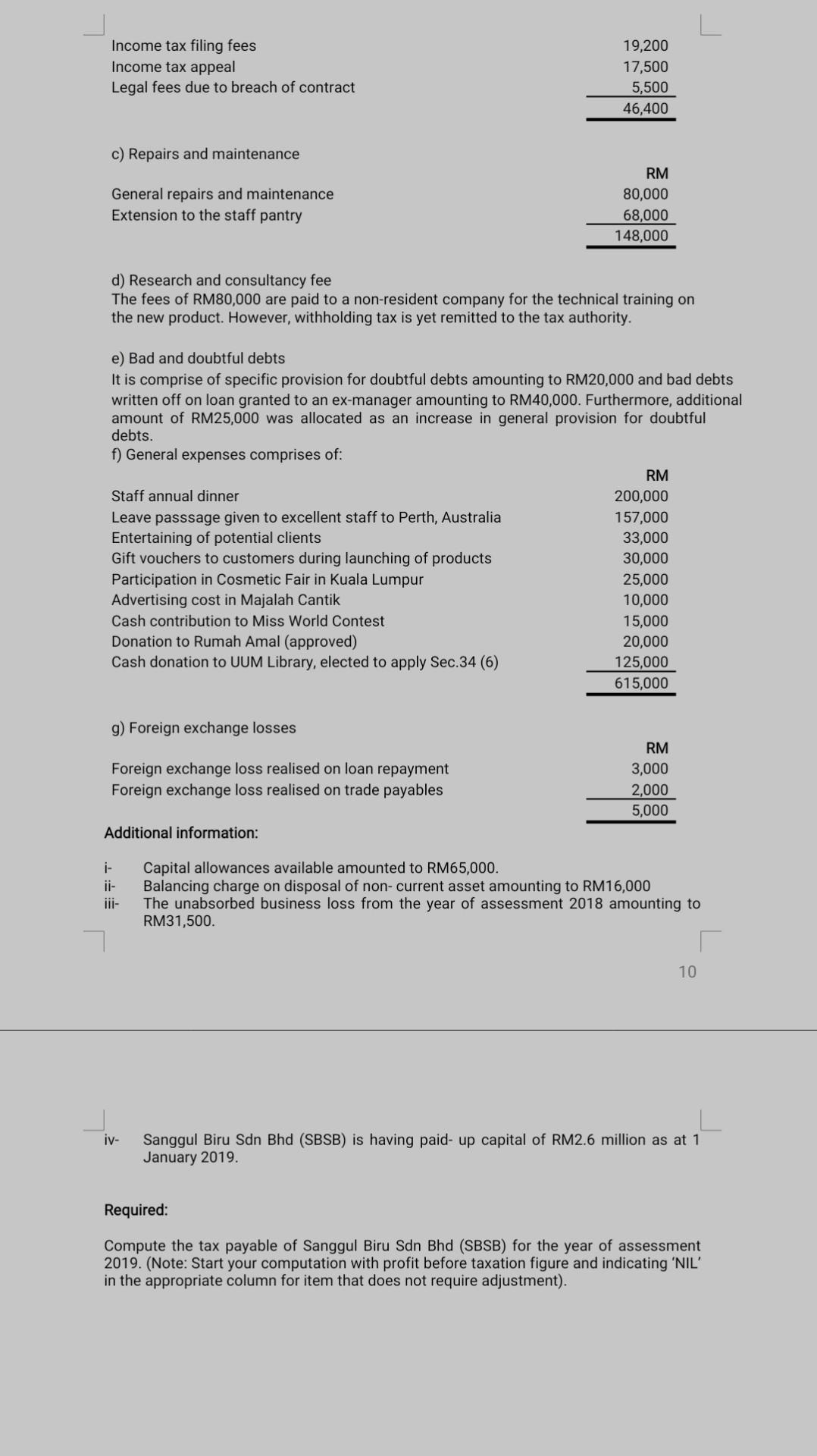 | | |
|---|---|
| Income tax filing fees | 19,200 |
| Income tax appeal | 17,500 |
| Legal fees due to breach of contract | 5,500 |
| | 46,400 |

c) Repairs and maintenance

| | RM |
|---|---|
| General repairs and maintenance | 80,000 |
| Extension to the staff pantry | 68,000 |
| | 148,000 |

d) Research and consultancy fee
The fees of RM80,000 are paid to a non-resident company for the technical training on the new product. However, withholding tax is yet remitted to the tax authority.

e) Bad and doubtful debts
It is comprise of specific provision for doubtful debts amounting to RM20,000 and bad debts written off on loan granted to an ex-manager amounting to RM40,000. Furthermore, additional amount of RM25,000 was allocated as an increase in general provision for doubtful debts.
f) General expenses comprises of:

| | RM |
|---|---|
| Staff annual dinner | 200,000 |
| Leave passsage given to excellent staff to Perth, Australia | 157,000 |
| Entertaining of potential clients | 33,000 |
| Gift vouchers to customers during launching of products | 30,000 |
| Participation in Cosmetic Fair in Kuala Lumpur | 25,000 |
| Advertising cost in Majalah Cantik | 10,000 |
| Cash contribution to Miss World Contest | 15,000 |
| Donation to Rumah Amal (approved) | 20,000 |
| Cash donation to UUM Library, elected to apply Sec.34 (6) | 125,000 |
| | 615,000 |

g) Foreign exchange losses

| | RM |
|---|---|
| Foreign exchange loss realised on loan repayment | 3,000 |
| Foreign exchange loss realised on trade payables | 2,000 |
| | 5,000 |

Additional information:

i- Capital allowances available amounted to RM65,000.
ii- Balancing charge on disposal of non- current asset amounting to RM16,000
iii- The unabsorbed business loss from the year of assessment 2018 amounting to RM31,500.

10

iv- Sanggul Biru Sdn Bhd (SBSB) is having paid- up capital of RM2.6 million as at 1 January 2019.

Required:

Compute the tax payable of Sanggul Biru Sdn Bhd (SBSB) for the year of assessment 2019. (Note: Start your computation with profit before taxation figure and indicating 'NIL' in the appropriate column for item that does not require adjustment).